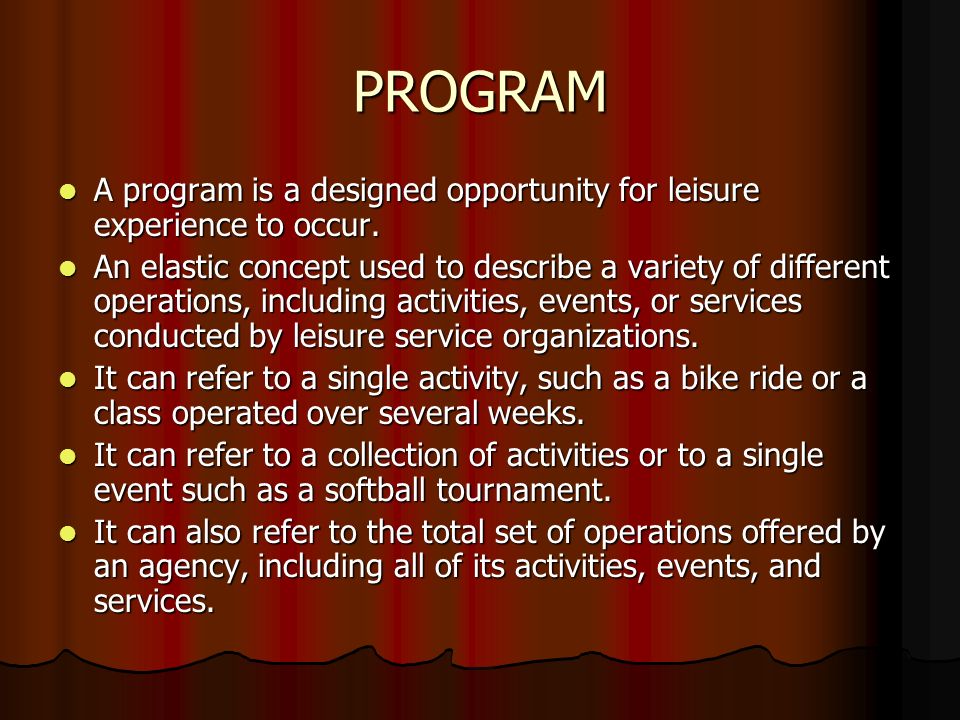 PROGRAM

- A program is a designed opportunity for leisure experience to occur.
- An elastic concept used to describe a variety of different operations, including activities, events, or services conducted by leisure service organizations.
- It can refer to a single activity, such as a bike ride or a class operated over several weeks.
- It can refer to a collection of activities or to a single event such as a softball tournament.
- It can also refer to the total set of operations offered by an agency, including all of its activities, events, and services.